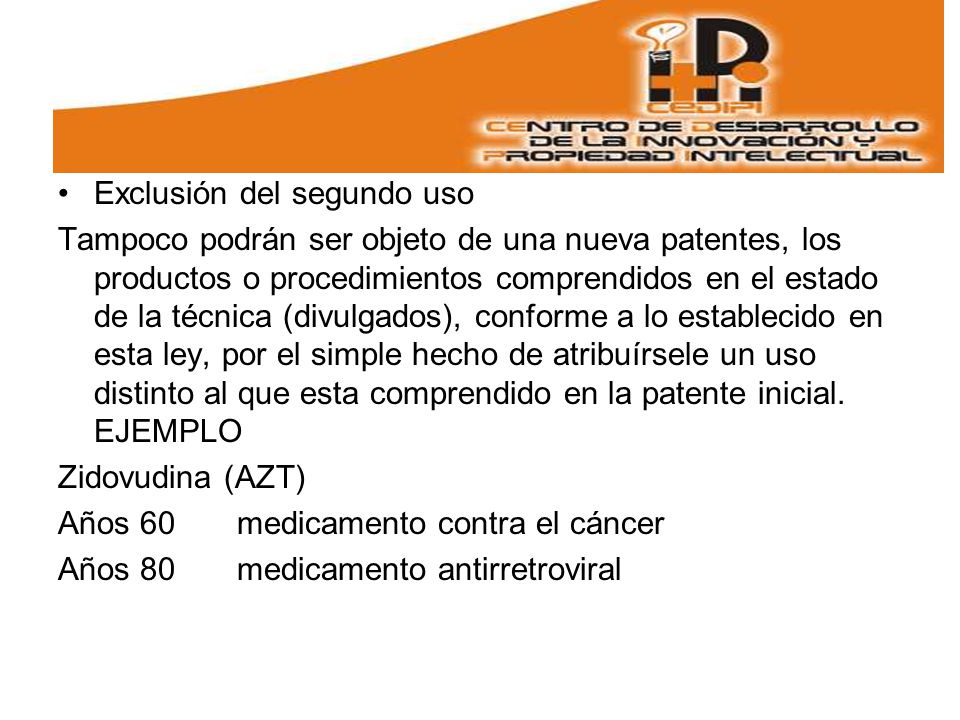 CEDIPI
CENTRO DE DESARROLLO DE LA INNOVACIÓN Y PROPIEDAD INTELECTUAL

• Exclusión del segundo uso

Tampoco podrán ser objeto de una nueva patentes, los productos o procedimientos comprendidos en el estado de la técnica (divulgados), conforme a lo establecido en esta ley, por el simple hecho de atribuírsele un uso distinto al que esta comprendido en la patente inicial. EJEMPLO

Zidovudina (AZT)

Años 60 medicamento contra el cáncer

Años 80 medicamento antirretroviral